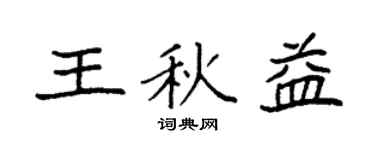 王秋益

词典网